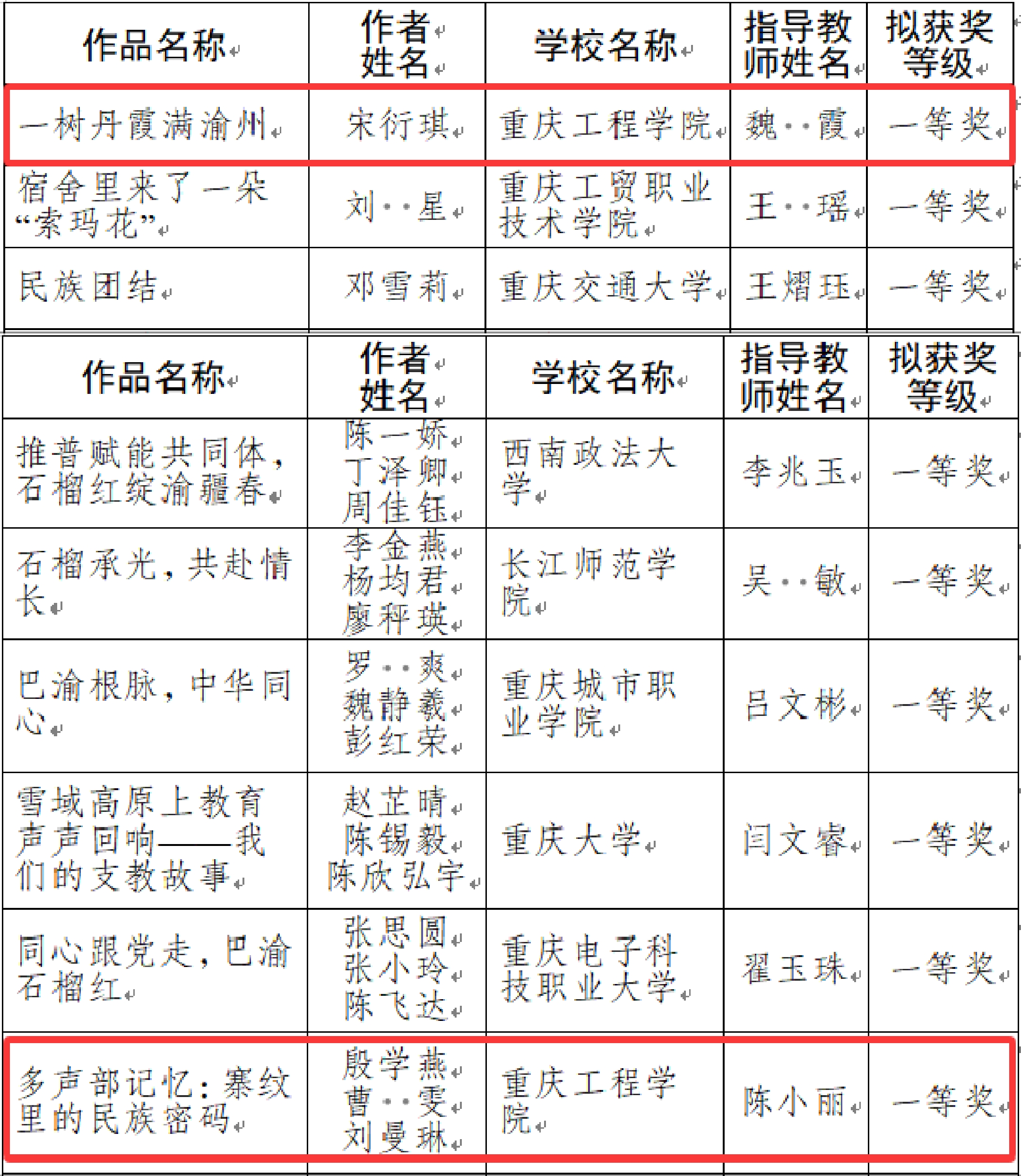 | 作品名称 | 作者姓名 | 学校名称 | 指导教师姓名 | 拟获奖等级 |
|---|---|---|---|---|
| 一树丹霞满渝州 | 宋衍琪 | 重庆工程学院 | 魏 霞 | 一等奖 |
| 宿舍里来了一朵“索玛花” | 刘 星 | 重庆工贸职业技术学院 | 王 瑶 | 一等奖 |
| 民族团结 | 邓雪莉 | 重庆交通大学 | 王熠珏 | 一等奖 |

| 作品名称 | 作者姓名 | 学校名称 | 指导教师姓名 | 拟获奖等级 |
|---|---|---|---|---|
| 推普赋能共同体，石榴红绽渝疆春 | 陈一娇 丁泽卿 周佳钰 | 西南政法大学 | 李兆玉 | 一等奖 |
| 石榴承光，共赴情长 | 李金燕 杨均君 廖秤瑛 | 长江师范学院 | 吴 敏 | 一等奖 |
| 巴渝根脉，中华同心 | 罗 爽 魏静羲 彭红荣 | 重庆城市职业学院 | 吕文彬 | 一等奖 |
| 雪域高原上教育声声回响——我们的支教故事 | 赵芷晴 陈锡毅 陈欣弘宇 | 重庆大学 | 闫文睿 | 一等奖 |
| 同心跟党走，巴渝石榴红 | 张思圆 张小玲 陈飞达 | 重庆电子科技职业大学 | 翟玉珠 | 一等奖 |
| 多声部记忆：寨纹里的民族密码 | 殷学燕 曹 雯 刘曼琳 | 重庆工程学院 | 陈小丽 | 一等奖 |